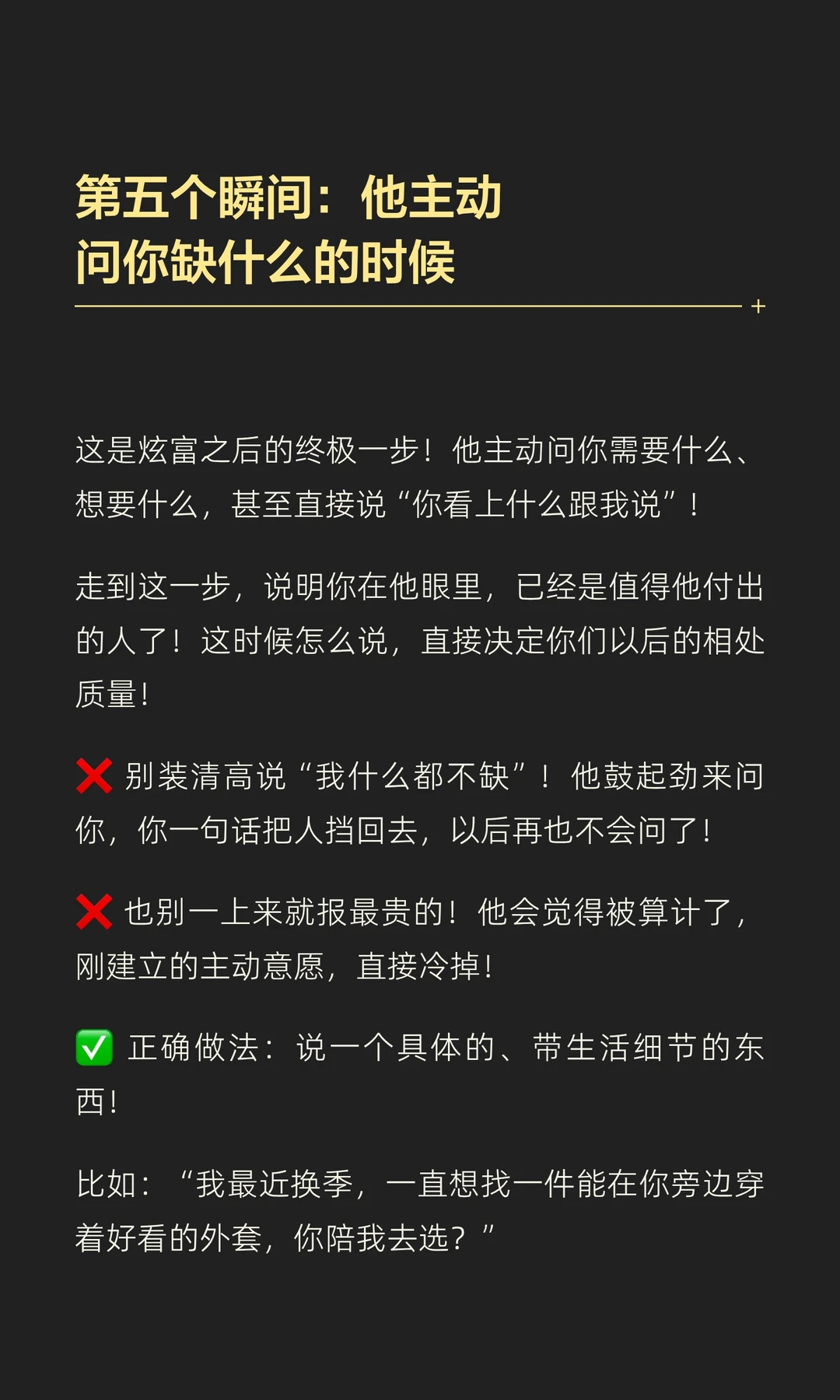 第五个瞬间：他主动
问你缺什么的时候

这是炫富之后的终极一步！他主动问你需要什么、想要什么，甚至直接说“你看上什么跟我说”！

走到这一步，说明你在他眼里，已经是值得他付出的人了！这时候怎么说，直接决定你们以后的相处质量！

❌ 别装清高说“我什么都不缺”！他鼓起劲来问你，你一句话把人挡回去，以后再也不会问了！

❌ 也别一上来就报最贵的！他会觉得被算计了，刚建立的主动意愿，直接冷掉！

✅ 正确做法：说一个具体的、带生活细节的东西！

比如：“我最近换季，一直想找一件能在你旁边穿着好看的外套，你陪我去选？”